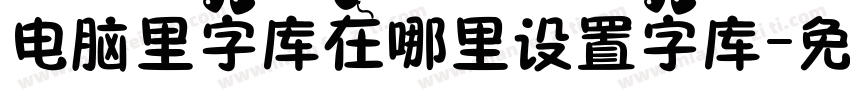 电脑里字库在哪里设置字库-免